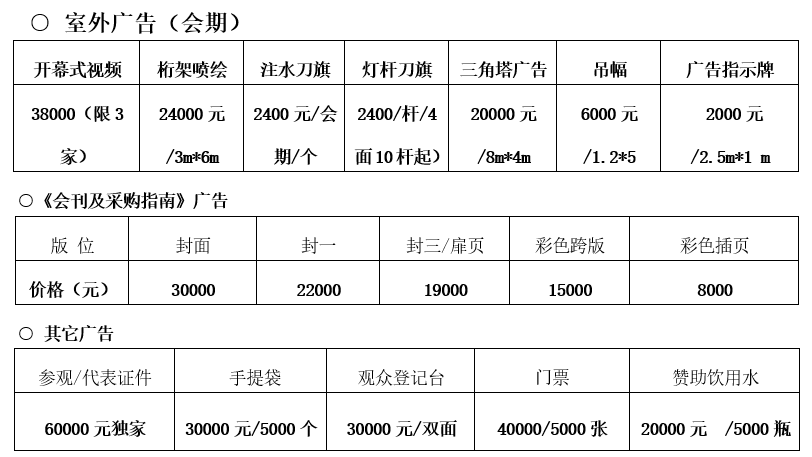 ○ 室外广告（会期）

| 开幕式视频 | 桁架喷绘 | 注水刀旗 | 灯杆刀旗 | 三角塔广告 | 吊幅 | 广告指示牌 |
|---|---|---|---|---|---|---|
| 38000（限 3 家） | 24000 元 /3m*6m | 2400 元/会期/个 | 2400/杆/4 面 10 杆起） | 20000 元 /8m*4m | 6000 元 /1.2*5 | 2000 元 /2.5m*1 m |

○《会刊及采购指南》广告

| 版 位 | 封面 | 封一 | 封三/扉页 | 彩色跨版 | 彩色插页 |
|---|---|---|---|---|---|
| 价格（元） | 30000 | 22000 | 19000 | 15000 | 8000 |

○ 其它广告

| 参观/代表证件 | 手提袋 | 观众登记台 | 门票 | 赞助饮用水 |
|---|---|---|---|---|
| 60000 元独家 | 30000 元/5000 个 | 30000 元/双面 | 40000/5000 张 | 20000 元 /5000 瓶 |